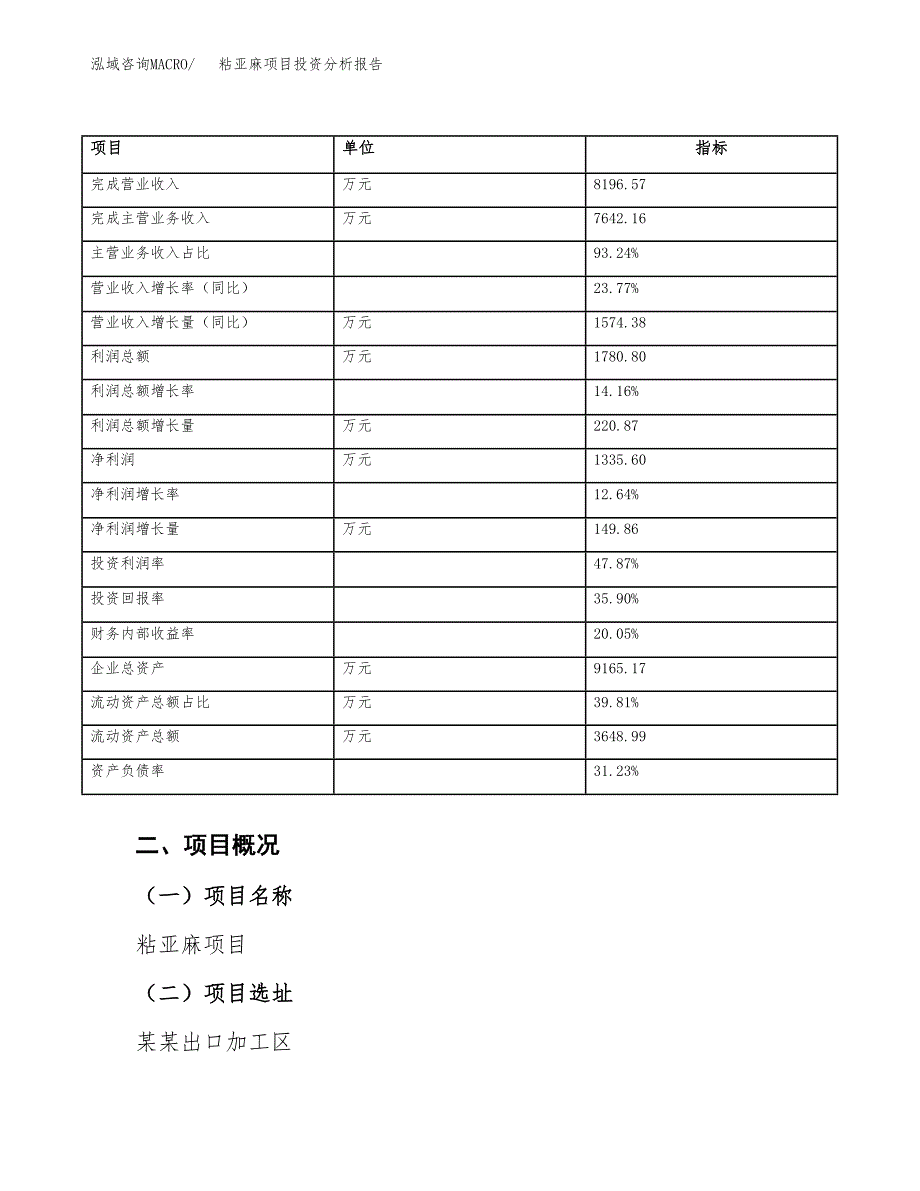 泓域咨询MACRO/　粘亚麻项目投资分析报告

| 项目 | 单位 | 指标 |
|---|---|---|
| 完成营业收入 | 万元 | 8196.57 |
| 完成主营业务收入 | 万元 | 7642.16 |
| 主营业务收入占比 |  | 93.24% |
| 营业收入增长率（同比） |  | 23.77% |
| 营业收入增长量（同比） | 万元 | 1574.38 |
| 利润总额 | 万元 | 1780.80 |
| 利润总额增长率 |  | 14.16% |
| 利润总额增长量 | 万元 | 220.87 |
| 净利润 | 万元 | 1335.60 |
| 净利润增长率 |  | 12.64% |
| 净利润增长量 | 万元 | 149.86 |
| 投资利润率 |  | 47.87% |
| 投资回报率 |  | 35.90% |
| 财务内部收益率 |  | 20.05% |
| 企业总资产 | 万元 | 9165.17 |
| 流动资产总额占比 | 万元 | 39.81% |
| 流动资产总额 | 万元 | 3648.99 |
| 资产负债率 |  | 31.23% |

二、项目概况

（一）项目名称

粘亚麻项目

（二）项目选址

某某出口加工区